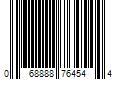 0 68888 76454 4